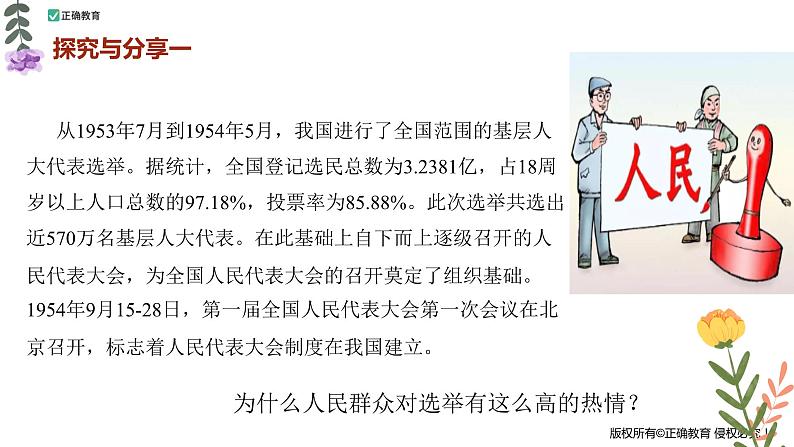 正确教育

探究与分享一

从1953年7月到1954年5月，我国进行了全国范围的基层人大代表选举。据统计，全国登记选民总数为3.2381亿，占18周岁以上人口总数的97.18%，投票率为85.88%。此次选举共选出近570万名基层人大代表。在此基础上自下而上逐级召开的人民代表大会，为全国人民代表大会的召开奠定了组织基础。1954年9月15-28日，第一届全国人民代表大会第一次会议在北京召开，标志着人民代表大会制度在我国建立。

人民

为什么人民群众对选举有这么高的热情？

版权所有©正确教育 侵权必究！